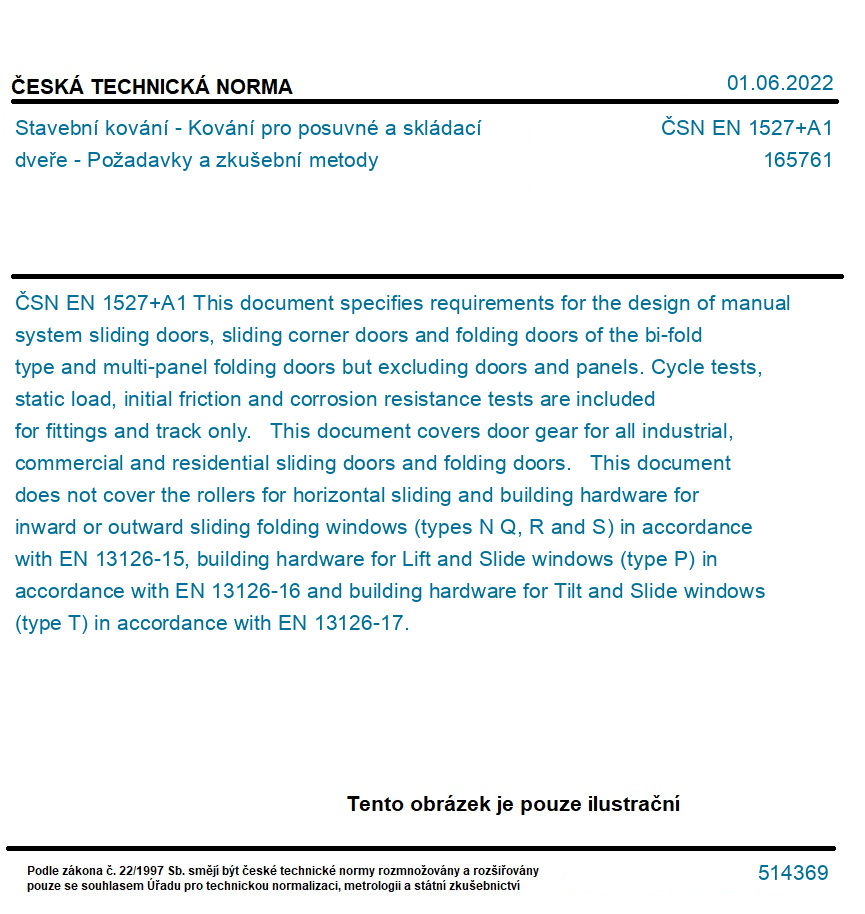 ČESKÁ TECHNICKÁ NORMA

01.06.2022

Stavební kování - Kování pro posuvné a skládací dveře - Požadavky a zkušební metody

ČSN EN 1527+A1
165761

ČSN EN 1527+A1 This document specifies requirements for the design of manual system sliding doors, sliding corner doors and folding doors of the bi-fold type and multi-panel folding doors but excluding doors and panels. Cycle tests, static load, initial friction and corrosion resistance tests are included for fittings and track only. This document covers door gear for all industrial, commercial and residential sliding doors and folding doors. This document does not cover the rollers for horizontal sliding and building hardware for inward or outward sliding folding windows (types N Q, R and S) in accordance with EN 13126-15, building hardware for Lift and Slide windows (type P) in accordance with EN 13126-16 and building hardware for Tilt and Slide windows (type T) in accordance with EN 13126-17.

Tento obrázek je pouze ilustrační

Podle zákona č. 22/1997 Sb. smějí být české technické normy rozmnožovány a rozšiřovány pouze se souhlasem Úřadu pro technickou normalizaci, metrologii a státní zkušebnictví

514369